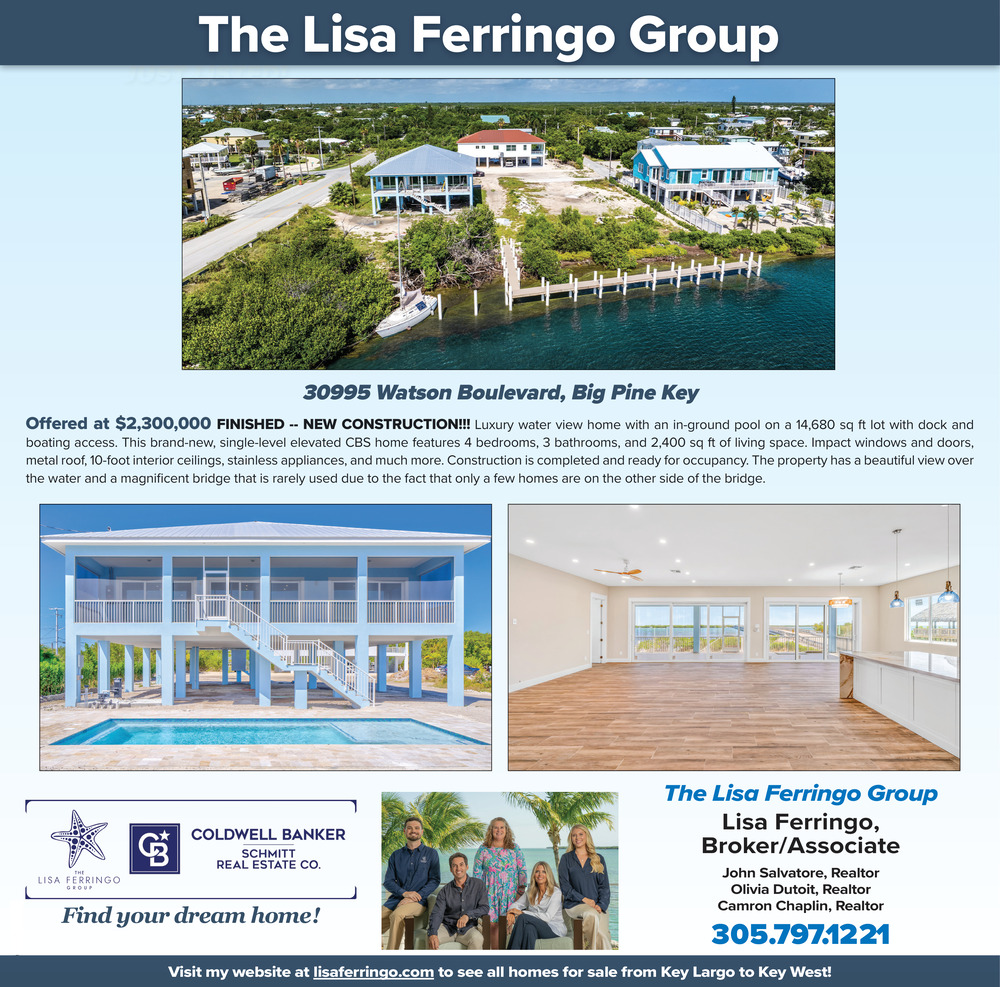 The Lisa Ferringo Group

30995 Watson Boulevard, Big Pine Key

Offered at $2,300,000 FINISHED -- NEW CONSTRUCTION!!! Luxury water view home with an in-ground pool on a 14,680 sq ft lot with dock and boating access. This brand-new, single-level elevated CBS home features 4 bedrooms, 3 bathrooms, and 2,400 sq ft of living space. Impact windows and doors, metal roof, 10-foot interior ceilings, stainless appliances, and much more. Construction is completed and ready for occupancy. The property has a beautiful view over the water and a magnificent bridge that is rarely used due to the fact that only a few homes are on the other side of the bridge.

THE LISA FERRINGO GROUP

CB COLDWELL BANKER SCHMITT REAL ESTATE CO.

Find your dream home!

The Lisa Ferringo Group
Lisa Ferringo, Broker/Associate
John Salvatore, Realtor
Olivia Dutoit, Realtor
Camron Chaplin, Realtor
305.797.1221

Visit my website at lisaferringo.com to see all homes for sale from Key Largo to Key West!